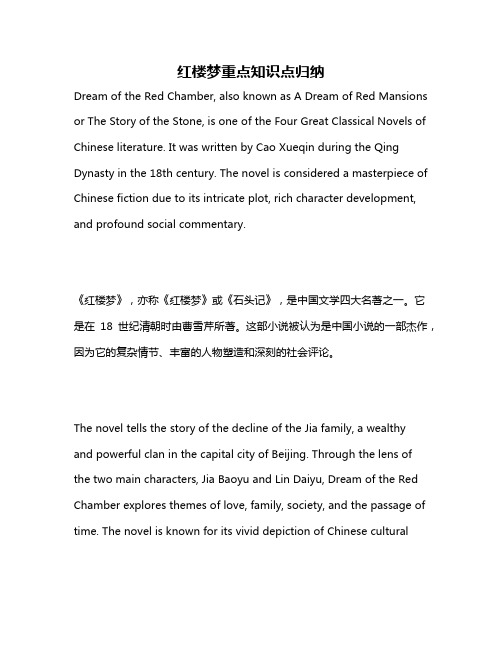 红楼梦重点知识点归纳

Dream of the Red Chamber, also known as A Dream of Red Mansions or The Story of the Stone, is one of the Four Great Classical Novels of Chinese literature. It was written by Cao Xueqin during the Qing Dynasty in the 18th century. The novel is considered a masterpiece of Chinese fiction due to its intricate plot, rich character development, and profound social commentary.

《红楼梦》，亦称《红楼梦》或《石头记》，是中国文学四大名著之一。它是在 18 世纪清朝时由曹雪芹所著。这部小说被认为是中国小说的一部杰作，因为它的复杂情节、丰富的人物塑造和深刻的社会评论。

The novel tells the story of the decline of the Jia family, a wealthy and powerful clan in the capital city of Beijing. Through the lens of the two main characters, Jia Baoyu and Lin Daiyu, Dream of the Red Chamber explores themes of love, family, society, and the passage of time. The novel is known for its vivid depiction of Chinese cultural